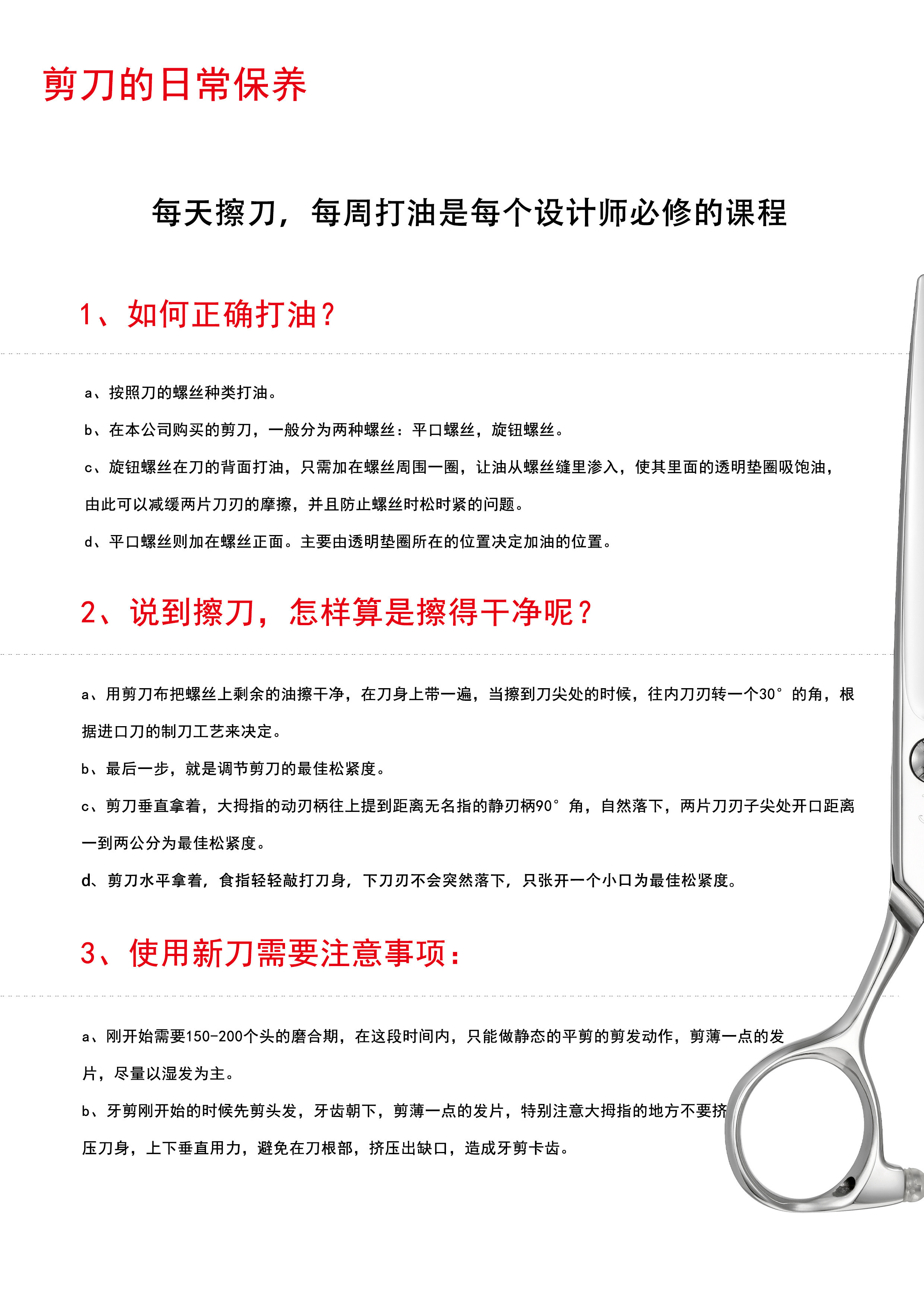 剪刀的日常保养

每天擦刀，每周打油是每个设计师必修的课程

1、如何正确打油？

a、按照刀的螺丝种类打油。

b、在本公司购买的剪刀，一般分为两种螺丝：平口螺丝，旋钮螺丝。

c、旋钮螺丝在刀的背面打油，只需加在螺丝周围一圈，让油从螺丝缝里渗入，使其里面的透明垫圈吸饱油，由此可以减缓两片刀刃的摩擦，并且防止螺丝时松时紧的问题。

d、平口螺丝则加在螺丝正面。主要由透明垫圈所在的位置决定加油的位置。

2、说到擦刀，怎样算是擦得干净呢？

a、用剪刀布把螺丝上剩余的油擦干净，在刀身上带一遍，当擦到刀尖处的时候，往内刀刃转一个30°的角，根据进口刀的制刀工艺来决定。

b、最后一步，就是调节剪刀的最佳松紧度。

c、剪刀垂直拿着，大拇指的动刃柄往上提到距离无名指的静刃柄90°角，自然落下，两片刀刃子尖处开口距离一到两公分为最佳松紧度。

d、剪刀水平拿着，食指轻轻敲打刀身，下刀刃不会突然落下，只张开一个小口为最佳松紧度。

3、使用新刀需要注意事项：

a、刚开始需要150-200个头的磨合期，在这段时间内，只能做静态的平剪的剪发动作，剪薄一点的发片，尽量以湿发为主。

b、牙剪刚开始的时候先剪头发，牙齿朝下，剪薄一点的发片，特别注意大拇指的地方不要挤压刀身，上下垂直用力，避免在刀根部，挤压出缺口，造成牙剪卡齿。